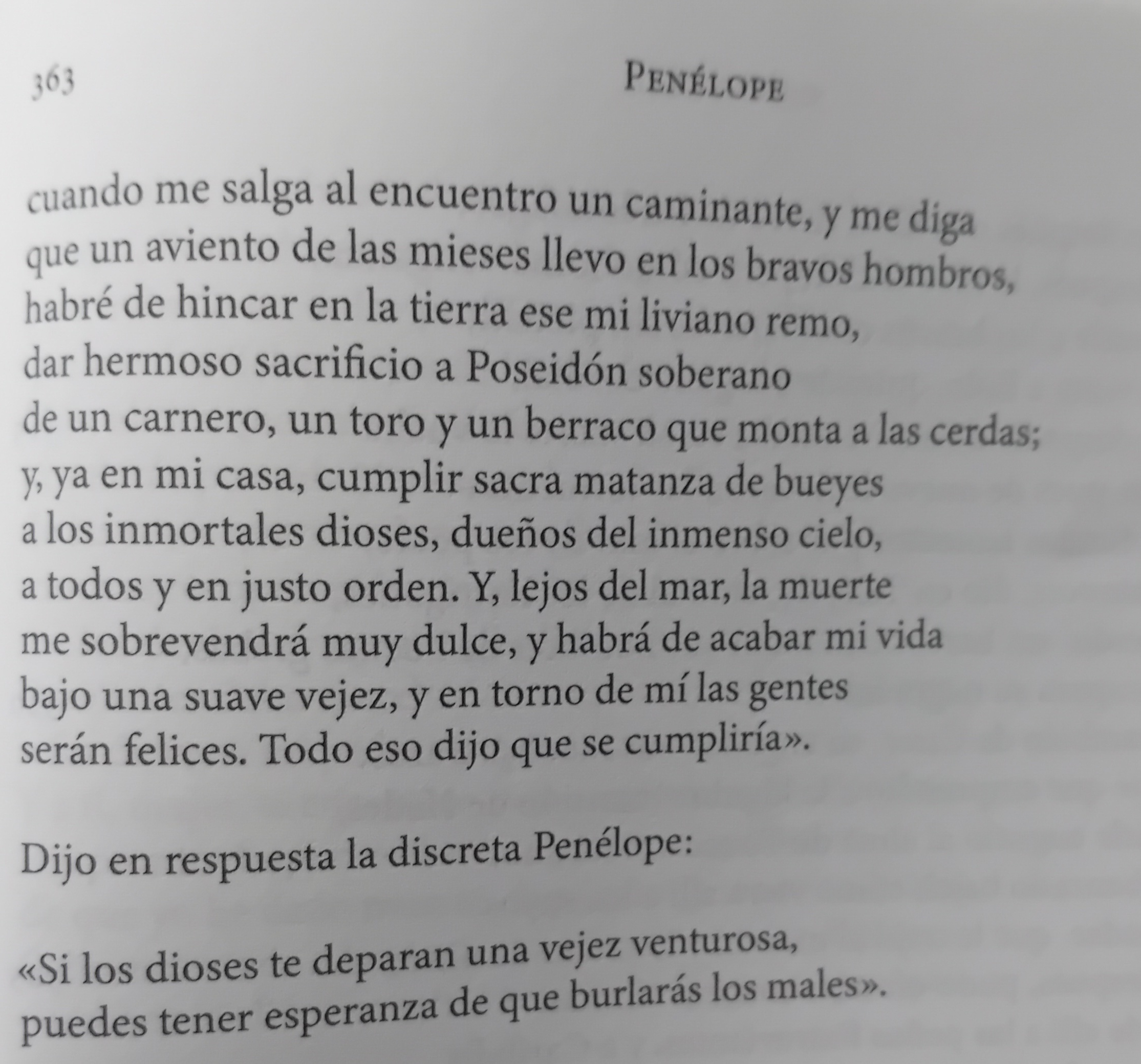 363 PENÉLOPE

cuando me salga al encuentro un caminante, y me diga
que un aviento de las mieses llevo en los bravos hombros,
habré de hincar en la tierra ese mi liviano remo,
dar hermoso sacrificio a Poseidón soberano
de un carnero, un toro y un berraco que monta a las cerdas;
y, ya en mi casa, cumplir sacra matanza de bueyes
a los inmortales dioses, dueños del inmenso cielo,
a todos y en justo orden. Y, lejos del mar, la muerte
me sobrevendrá muy dulce, y habrá de acabar mi vida
bajo una suave vejez, y en torno de mí las gentes
serán felices. Todo eso dijo que se cumpliría».

Dijo en respuesta la discreta Penélope:

«Si los dioses te deparan una vejez venturosa,
puedes tener esperanza de que burlarás los males».